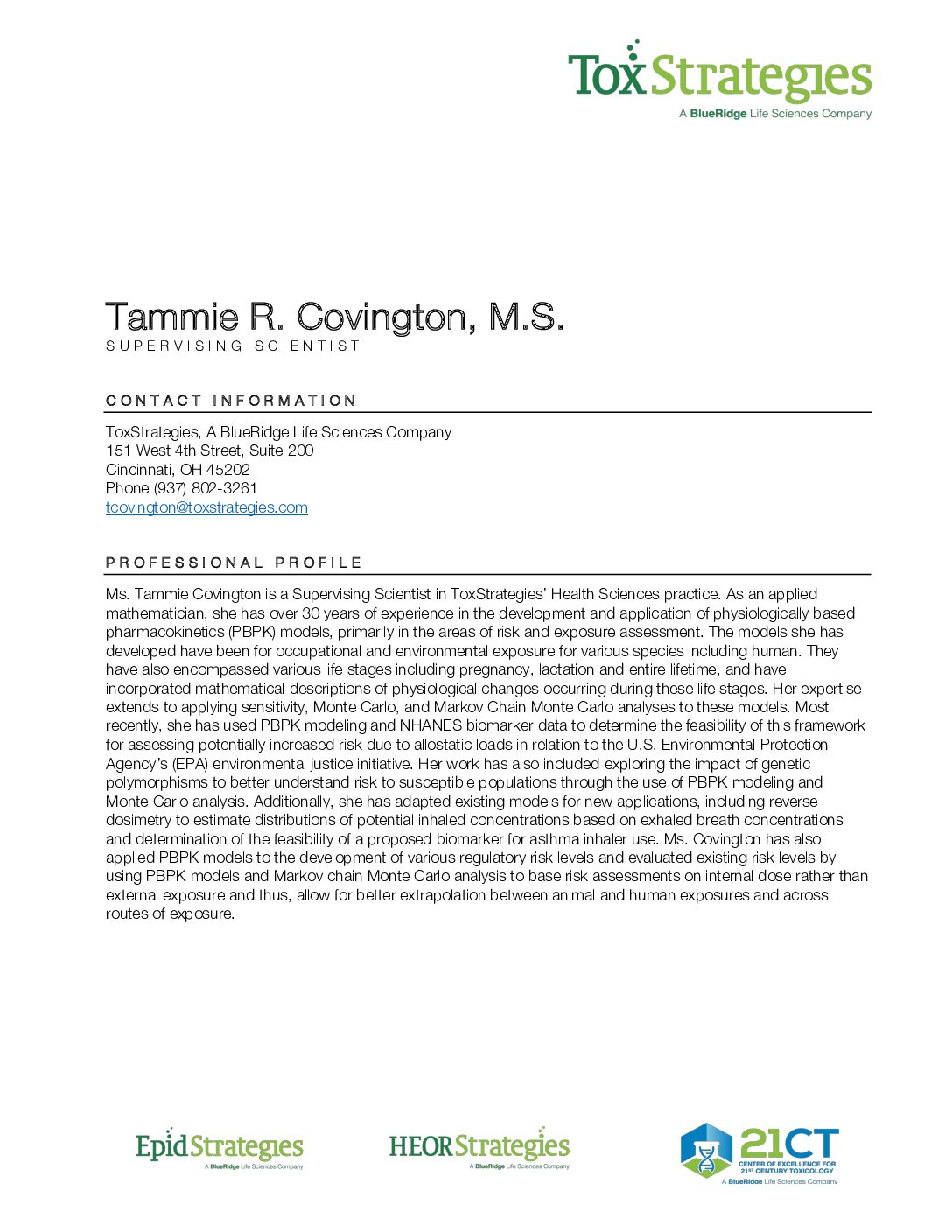 ToxStrategies
A BlueRidge Life Sciences Company

Tammie R. Covington, M.S.
SUPERVISING SCIENTIST

CONTACT INFORMATION

ToxStrategies, A BlueRidge Life Sciences Company
151 West 4th Street, Suite 200
Cincinnati, OH 45202
Phone (937) 802-3261
tcovington@toxstrategies.com

PROFESSIONAL PROFILE

Ms. Tammie Covington is a Supervising Scientist in ToxStrategies' Health Sciences practice. As an applied mathematician, she has over 30 years of experience in the development and application of physiologically based pharmacokinetics (PBPK) models, primarily in the areas of risk and exposure assessment. The models she has developed have been for occupational and environmental exposure for various species including human. They have also encompassed various life stages including pregnancy, lactation and entire lifetime, and have incorporated mathematical descriptions of physiological changes occurring during these life stages. Her expertise extends to applying sensitivity, Monte Carlo, and Markov Chain Monte Carlo analyses to these models. Most recently, she has used PBPK modeling and NHANES biomarker data to determine the feasibility of this framework for assessing potentially increased risk due to allostatic loads in relation to the U.S. Environmental Protection Agency's (EPA) environmental justice initiative. Her work has also included exploring the impact of genetic polymorphisms to better understand risk to susceptible populations through the use of PBPK modeling and Monte Carlo analysis. Additionally, she has adapted existing models for new applications, including reverse dosimetry to estimate distributions of potential inhaled concentrations based on exhaled breath concentrations and determination of the feasibility of a proposed biomarker for asthma inhaler use. Ms. Covington has also applied PBPK models to the development of various regulatory risk levels and evaluated existing risk levels by using PBPK models and Markov chain Monte Carlo analysis to base risk assessments on internal dose rather than external exposure and thus, allow for better extrapolation between animal and human exposures and across routes of exposure.

EpidStrategies
A BlueRidge Life Sciences Company

HEORStrategies
A BlueRidge Life Sciences Company

21CT
CENTER OF EXCELLENCE FOR 21ST CENTURY TOXICOLOGY
A BlueRidge Life Sciences Company